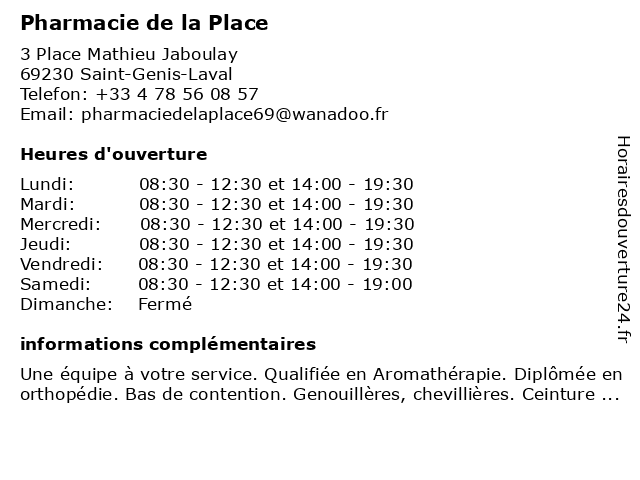 Pharmacie de la Place

3 Place Mathieu Jaboulay
69230 Saint-Genis-Laval
Telefon: +33 4 78 56 08 57
Email: pharmaciedelaplace69@wanadoo.fr

Heures d'ouverture

| | |
|---|---|
| Lundi: | 08:30 - 12:30 et 14:00 - 19:30 |
| Mardi: | 08:30 - 12:30 et 14:00 - 19:30 |
| Mercredi: | 08:30 - 12:30 et 14:00 - 19:30 |
| Jeudi: | 08:30 - 12:30 et 14:00 - 19:30 |
| Vendredi: | 08:30 - 12:30 et 14:00 - 19:30 |
| Samedi: | 08:30 - 12:30 et 14:00 - 19:00 |
| Dimanche: | Fermé |

informations complémentaires

Une équipe à votre service. Qualifiée en Aromathérapie. Diplômée en orthopédie. Bas de contention. Genouillères, chevillières. Ceinture ...

Horairesdouverture24.fr